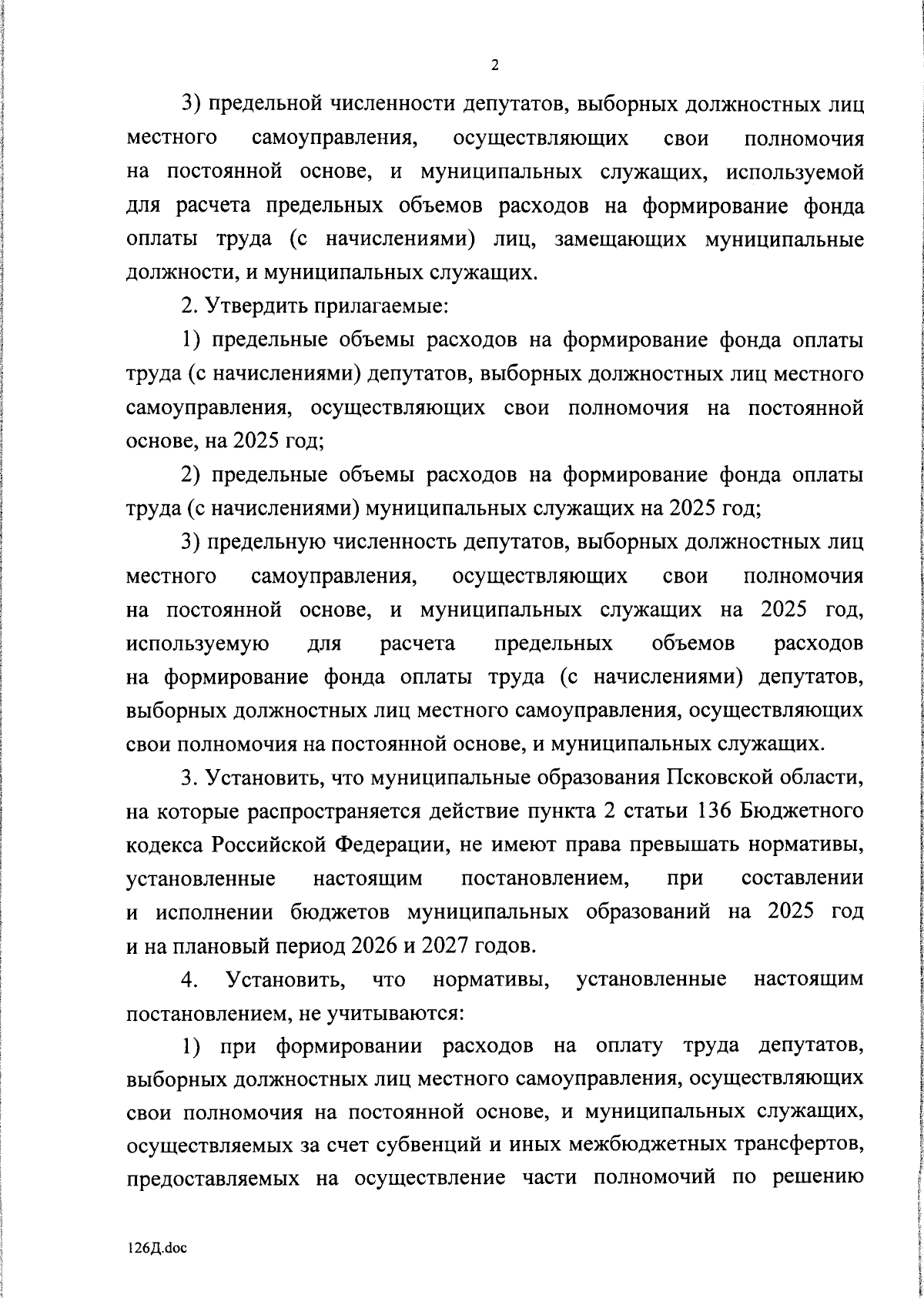 2

3) предельной численности депутатов, выборных должностных лиц местного самоуправления, осуществляющих свои полномочия на постоянной основе, и муниципальных служащих, используемой для расчета предельных объемов расходов на формирование фонда оплаты труда (с начислениями) лиц, замещающих муниципальные должности, и муниципальных служащих.

2. Утвердить прилагаемые:

1) предельные объемы расходов на формирование фонда оплаты труда (с начислениями) депутатов, выборных должностных лиц местного самоуправления, осуществляющих свои полномочия на постоянной основе, на 2025 год;

2) предельные объемы расходов на формирование фонда оплаты труда (с начислениями) муниципальных служащих на 2025 год;

3) предельную численность депутатов, выборных должностных лиц местного самоуправления, осуществляющих свои полномочия на постоянной основе, и муниципальных служащих на 2025 год, используемую для расчета предельных объемов расходов на формирование фонда оплаты труда (с начислениями) депутатов, выборных должностных лиц местного самоуправления, осуществляющих свои полномочия на постоянной основе, и муниципальных служащих.

3. Установить, что муниципальные образования Псковской области, на которые распространяется действие пункта 2 статьи 136 Бюджетного кодекса Российской Федерации, не имеют права превышать нормативы, установленные настоящим постановлением, при составлении и исполнении бюджетов муниципальных образований на 2025 год и на плановый период 2026 и 2027 годов.

4. Установить, что нормативы, установленные настоящим постановлением, не учитываются:

1) при формировании расходов на оплату труда депутатов, выборных должностных лиц местного самоуправления, осуществляющих свои полномочия на постоянной основе, и муниципальных служащих, осуществляемых за счет субвенций и иных межбюджетных трансфертов, предоставляемых на осуществление части полномочий по решению

126Д.doc